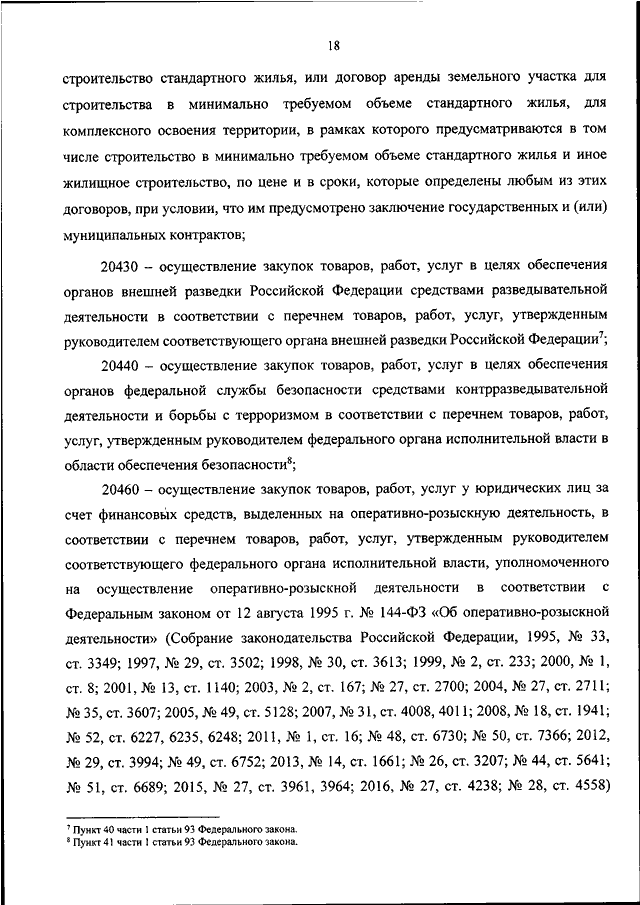 18

строительство стандартного жилья, или договор аренды земельного участка для строительства в минимально требуемом объеме стандартного жилья, для комплексного освоения территории, в рамках которого предусматриваются в том числе строительство в минимально требуемом объеме стандартного жилья и иное жилищное строительство, по цене и в сроки, которые определены любым из этих договоров, при условии, что им предусмотрено заключение государственных и (или) муниципальных контрактов;

20430 – осуществление закупок товаров, работ, услуг в целях обеспечения органов внешней разведки Российской Федерации средствами разведывательной деятельности в соответствии с перечнем товаров, работ, услуг, утвержденным руководителем соответствующего органа внешней разведки Российской Федерации$^7$;

20440 – осуществление закупок товаров, работ, услуг в целях обеспечения органов федеральной службы безопасности средствами контрразведывательной деятельности и борьбы с терроризмом в соответствии с перечнем товаров, работ, услуг, утвержденным руководителем федерального органа исполнительной власти в области обеспечения безопасности$^8$;

20460 – осуществление закупок товаров, работ, услуг у юридических лиц за счет финансовых средств, выделенных на оперативно-розыскную деятельность, в соответствии с перечнем товаров, работ, услуг, утвержденным руководителем соответствующего федерального органа исполнительной власти, уполномоченного на осуществление оперативно-розыскной деятельности в соответствии с Федеральным законом от 12 августа 1995 г. № 144-ФЗ «Об оперативно-розыскной деятельности» (Собрание законодательства Российской Федерации, 1995, № 33, ст. 3349; 1997, № 29, ст. 3502; 1998, № 30, ст. 3613; 1999, № 2, ст. 233; 2000, № 1, ст. 8; 2001, № 13, ст. 1140; 2003, № 2, ст. 167; № 27, ст. 2700; 2004, № 27, ст. 2711; № 35, ст. 3607; 2005, № 49, ст. 5128; 2007, № 31, ст. 4008, 4011; 2008, № 18, ст. 1941; № 52, ст. 6227, 6235, 6248; 2011, № 1, ст. 16; № 48, ст. 6730; № 50, ст. 7366; 2012, № 29, ст. 3994; № 49, ст. 6752; 2013, № 14, ст. 1661; № 26, ст. 3207; № 44, ст. 5641; № 51, ст. 6689; 2015, № 27, ст. 3961, 3964; 2016, № 27, ст. 4238; № 28, ст. 4558)

$^7$ Пункт 40 части 1 статьи 93 Федерального закона.
$^8$ Пункт 41 части 1 статьи 93 Федерального закона.